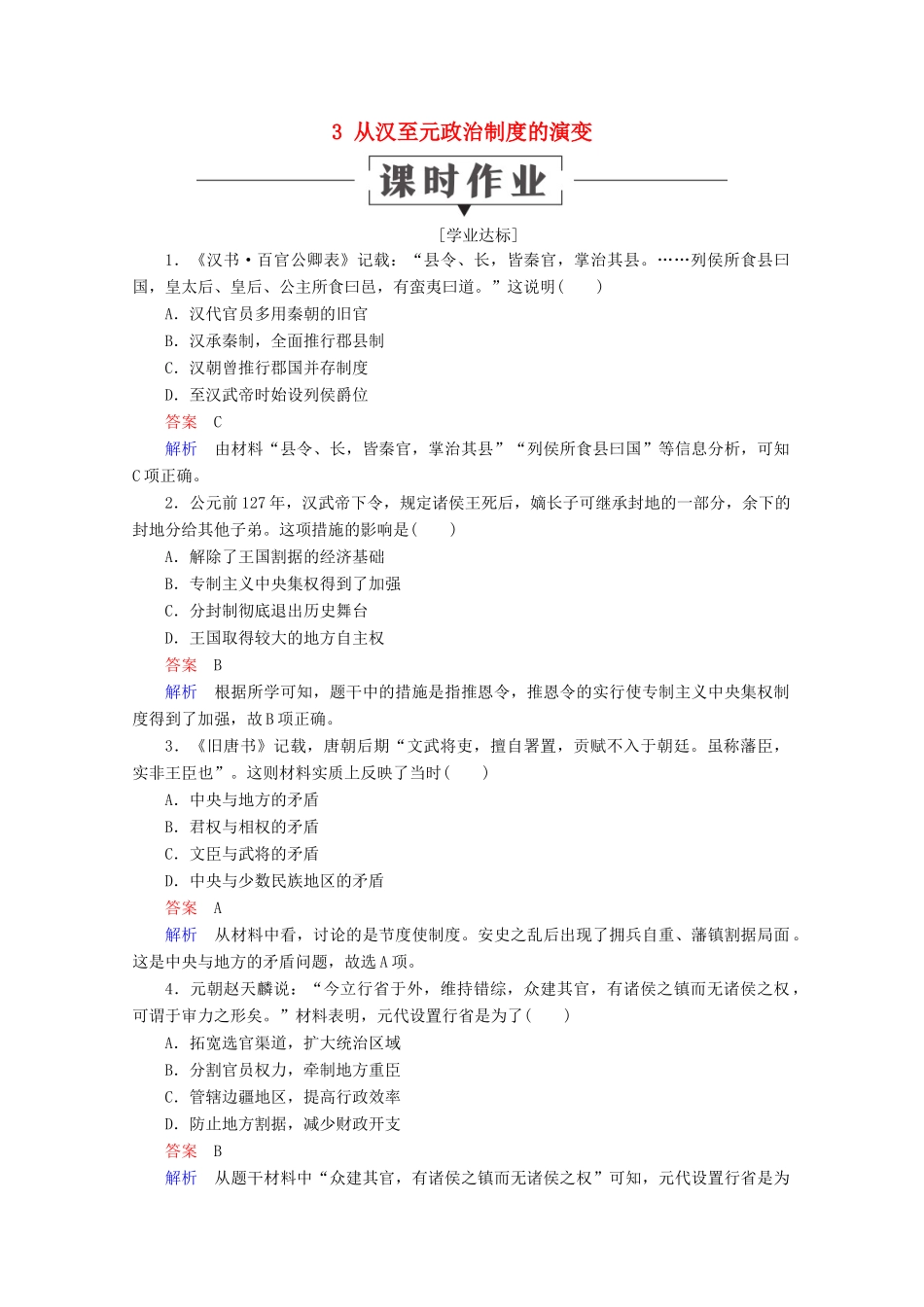 3 从汉至元政治制度的演变

课时作业

[学业达标]

1．《汉书·百官公卿表》记载：“县令、长，皆秦官，掌治其县。……列侯所食县曰国，皇太后、皇后、公主所食曰邑，有蛮夷曰道。”这说明(　　)

A．汉代官员多用秦朝的旧官

B．汉承秦制，全面推行郡县制

C．汉朝曾推行郡国并存制度

D．至汉武帝时始设列侯爵位

答案　C

解析　由材料“县令、长，皆秦官，掌治其县”“列侯所食县曰国”等信息分析，可知C项正确。

2．公元前127年，汉武帝下令，规定诸侯王死后，嫡长子可继承封地的一部分，余下的封地分给其他子弟。这项措施的影响是(　　)

A．解除了王国割据的经济基础

B．专制主义中央集权得到了加强

C．分封制彻底退出历史舞台

D．王国取得较大的地方自主权

答案　B

解析　根据所学可知，题干中的措施是指推恩令，推恩令的实行使专制主义中央集权制度得到了加强，故B项正确。

3．《旧唐书》记载，唐朝后期“文武将吏，擅自署置，贡赋不入于朝廷。虽称藩臣，实非王臣也”。这则材料实质上反映了当时(　　)

A．中央与地方的矛盾

B．君权与相权的矛盾

C．文臣与武将的矛盾

D．中央与少数民族地区的矛盾

答案　A

解析　从材料中看，讨论的是节度使制度。安史之乱后出现了拥兵自重、藩镇割据局面。这是中央与地方的矛盾问题，故选A项。

4．元朝赵天麟说：“今立行省于外，维持错综，众建其官，有诸侯之镇而无诸侯之权，可谓于审力之形矣。”材料表明，元代设置行省是为了(　　)

A．拓宽选官渠道，扩大统治区域

B．分割官员权力，牵制地方重臣

C．管辖边疆地区，提高行政效率

D．防止地方割据，减少财政开支

答案　B

解析　从题干材料中“众建其官，有诸侯之镇而无诸侯之权”可知，元代设置行省是为